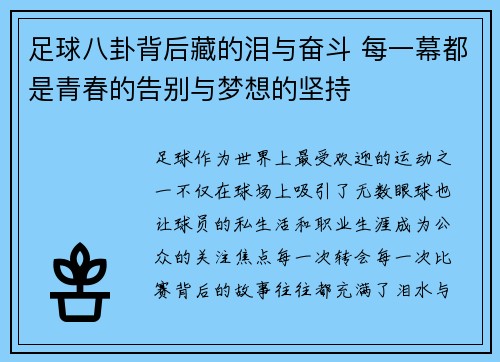 足球八卦背后藏的泪与奋斗 每一幕都是青春的告别与梦想的坚持

足球作为世界上最受欢迎的运动之一不仅在球场上吸引了无数眼球也让球员的私生活和职业生涯成为公众的关注焦点每一次转会每一次比赛背后的故事往往都充满了泪水与